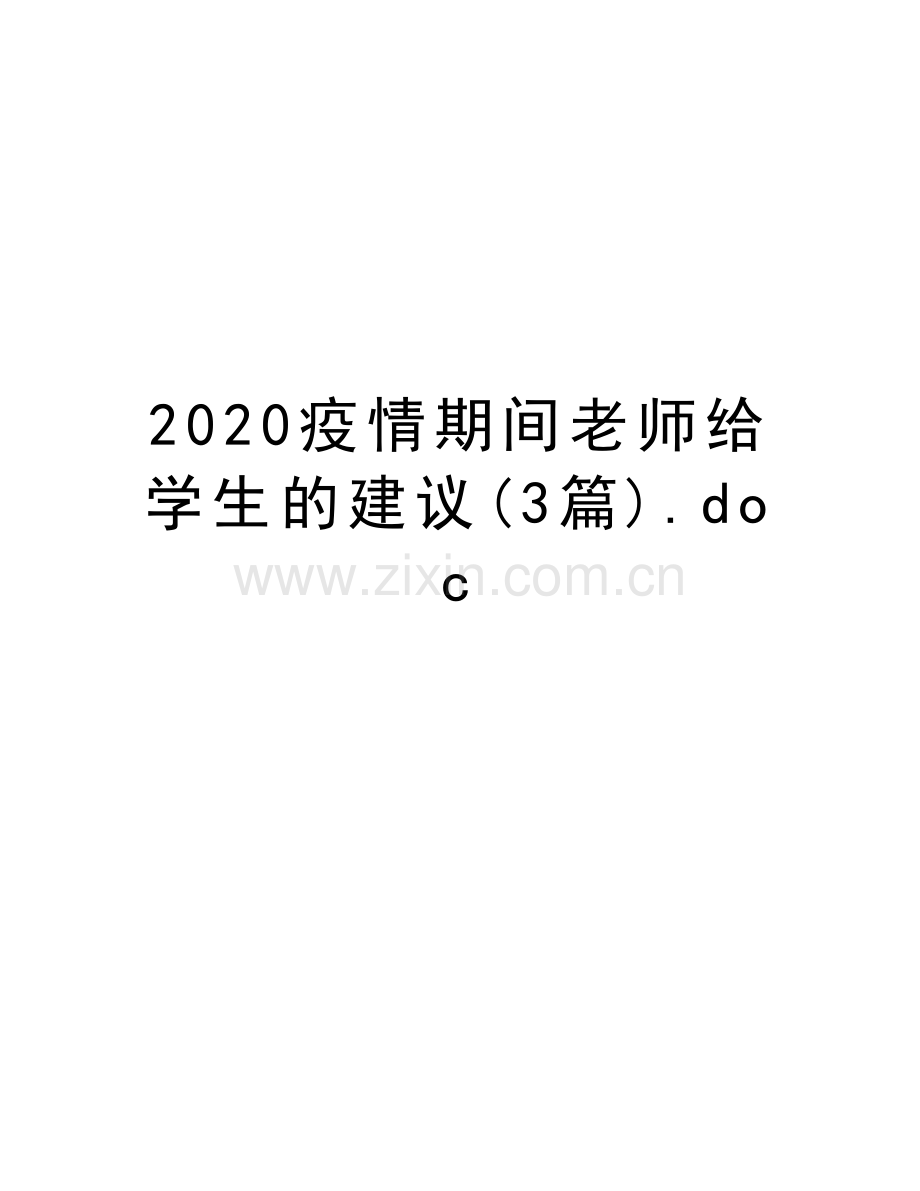 2020疫情期间老师给学生的建议(3篇).doc

www.zixin.com.cn